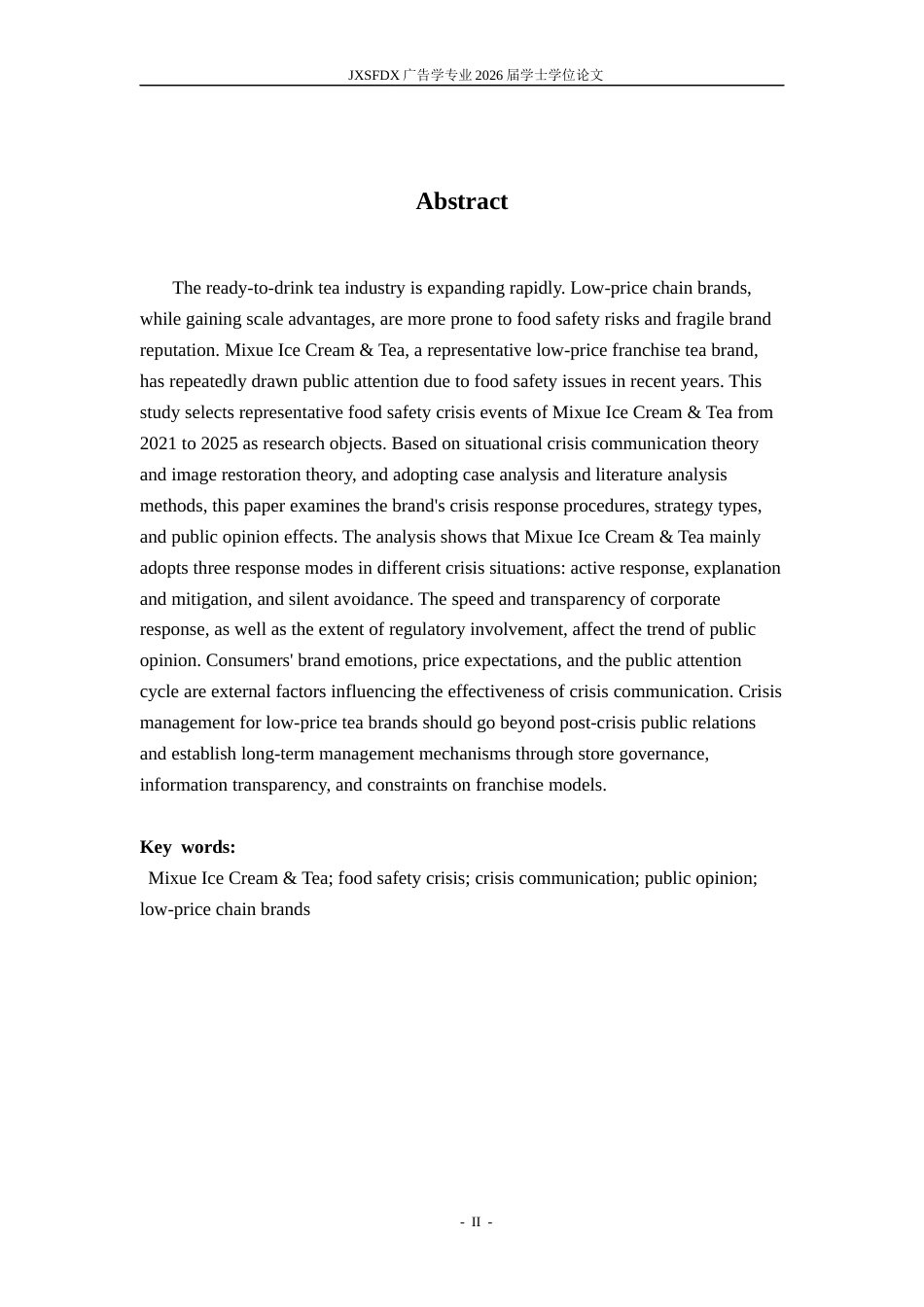 JXSFDX广告学专业2026届学士学位论文

Abstract

The ready-to-drink tea industry is expanding rapidly. Low-price chain brands, while gaining scale advantages, are more prone to food safety risks and fragile brand reputation. Mixue Ice Cream & Tea, a representative low-price franchise tea brand, has repeatedly drawn public attention due to food safety issues in recent years. This study selects representative food safety crisis events of Mixue Ice Cream & Tea from 2021 to 2025 as research objects. Based on situational crisis communication theory and image restoration theory, and adopting case analysis and literature analysis methods, this paper examines the brand's crisis response procedures, strategy types, and public opinion effects. The analysis shows that Mixue Ice Cream & Tea mainly adopts three response modes in different crisis situations: active response, explanation and mitigation, and silent avoidance. The speed and transparency of corporate response, as well as the extent of regulatory involvement, affect the trend of public opinion. Consumers' brand emotions, price expectations, and the public attention cycle are external factors influencing the effectiveness of crisis communication. Crisis management for low-price tea brands should go beyond post-crisis public relations and establish long-term management mechanisms through store governance, information transparency, and constraints on franchise models.

Key words:

Mixue Ice Cream & Tea; food safety crisis; crisis communication; public opinion; low-price chain brands

- II -